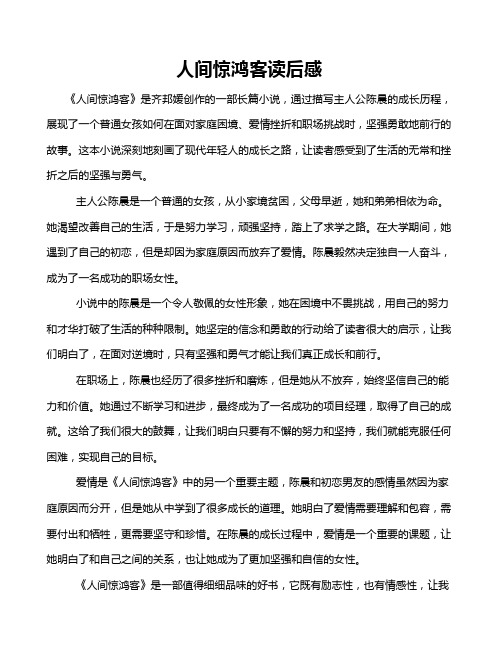 人间惊鸿客读后感

《人间惊鸿客》是齐邦媛创作的一部长篇小说，通过描写主人公陈晨的成长历程，展现了一个普通女孩如何在面对家庭困境、爱情挫折和职场挑战时，坚强勇敢地前行的故事。这本小说深刻地刻画了现代年轻人的成长之路，让读者感受到了生活的无常和挫折之后的坚强与勇气。

主人公陈晨是一个普通的女孩，从小家境贫困，父母早逝，她和弟弟相依为命。她渴望改善自己的生活，于是努力学习，顽强坚持，踏上了求学之路。在大学期间，她遇到了自己的初恋，但是却因为家庭原因而放弃了爱情。陈晨毅然决定独自一人奋斗，成为了一名成功的职场女性。

小说中的陈晨是一个令人敬佩的女性形象，她在困境中不畏挑战，用自己的努力和才华打破了生活的种种限制。她坚定的信念和勇敢的行动给了读者很大的启示，让我们明白了，在面对逆境时，只有坚强和勇气才能让我们真正成长和前行。

在职场上，陈晨也经历了很多挫折和磨炼，但是她从不放弃，始终坚信自己的能力和价值。她通过不断学习和进步，最终成为了一名成功的项目经理，取得了自己的成就。这给了我们很大的鼓舞，让我们明白只要有不懈的努力和坚持，我们就能克服任何困难，实现自己的目标。

爱情是《人间惊鸿客》中的另一个重要主题，陈晨和初恋男友的感情虽然因为家庭原因而分开，但是她从中学到了很多成长的道理。她明白了爱情需要理解和包容，需要付出和牺牲，更需要坚守和珍惜。在陈晨的成长过程中，爱情是一个重要的课题，让她明白了和自己之间的关系，也让她成为了更加坚强和自信的女性。

《人间惊鸿客》是一部值得细细品味的好书，它既有励志性，也有情感性，让我